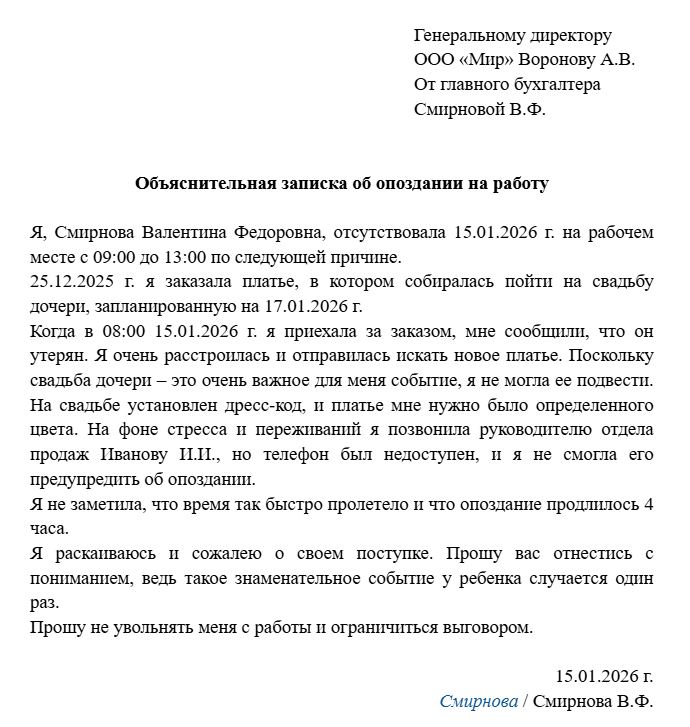 Генеральному директору
ООО «Мир» Воронову А.В.
От главного бухгалтера
Смирновой В.Ф.

Объяснительная записка об опоздании на работу

Я, Смирнова Валентина Федоровна, отсутствовала 15.01.2026 г. на рабочем месте с 09:00 до 13:00 по следующей причине.

25.12.2025 г. я заказала платье, в котором собиралась пойти на свадьбу дочери, запланированную на 17.01.2026 г.

Когда в 08:00 15.01.2026 г. я приехала за заказом, мне сообщили, что он утерян. Я очень расстроилась и отправилась искать новое платье. Поскольку свадьба дочери – это очень важное для меня событие, я не могла ее подвести. На свадьбе установлен дресс-код, и платье мне нужно было определенного цвета. На фоне стресса и переживаний я позвонила руководителю отдела продаж Иванову И.И., но телефон был недоступен, и я не смогла его предупредить об опоздании.

Я не заметила, что время так быстро пролетело и что опоздание продлилось 4 часа.

Я раскаиваюсь и сожалею о своем поступке. Прошу вас отнестись с пониманием, ведь такое знаменательное событие у ребенка случается один раз.

Прошу не увольнять меня с работы и ограничиться выговором.

15.01.2026 г.
Смирнова / Смирнова В.Ф.